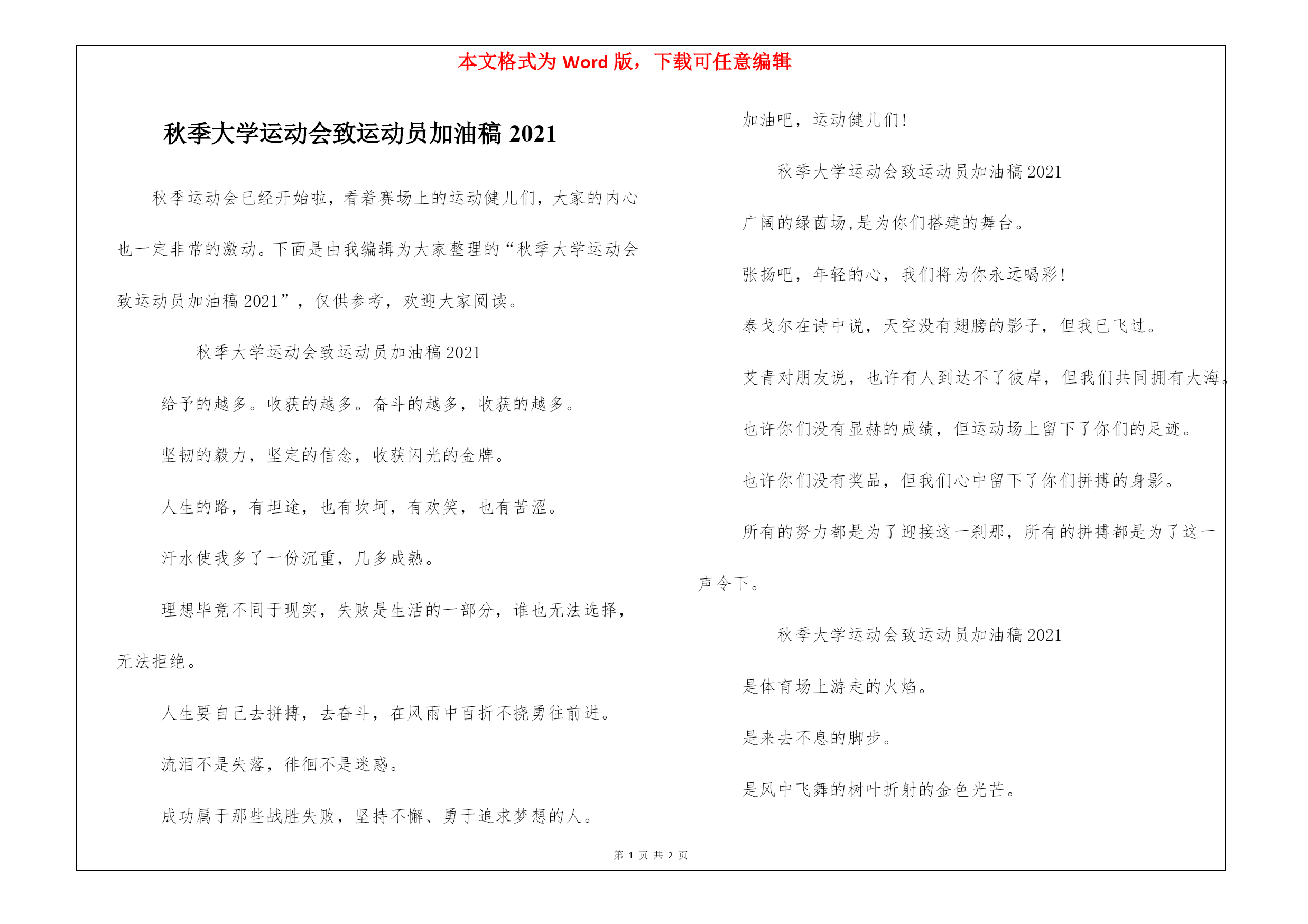 本文格式为 Word 版，下载可任意编辑

秋季大学运动会致运动员加油稿 2021

秋季运动会已经开始啦，看着赛场上的运动健儿们，大家的内心也一定非常的激动。下面是由我编辑为大家整理的“秋季大学运动会致运动员加油稿 2021”，仅供参考，欢迎大家阅读。

秋季大学运动会致运动员加油稿 2021

给予的越多。收获的越多。奋斗的越多，收获的越多。

坚韧的毅力，坚定的信念，收获闪光的金牌。

人生的路，有坦途，也有坎坷，有欢笑，也有苦涩。

汗水使我多了一份沉重，几多成熟。

理想毕竟不同于现实，失败是生活的一部分，谁也无法选择，无法拒绝。

人生要自己去拼搏，去奋斗，在风雨中百折不挠勇往前进。

流泪不是失落，徘徊不是迷惑。

成功属于那些战胜失败，坚持不懈、勇于追求梦想的人。

加油吧，运动健儿们!

秋季大学运动会致运动员加油稿 2021

广阔的绿茵场,是为你们搭建的舞台。

张扬吧，年轻的心，我们将为你永远喝彩!

泰戈尔在诗中说，天空没有翅膀的影子，但我已飞过。

艾青对朋友说，也许有人到达不了彼岸，但我们共同拥有大海。

也许你们没有显赫的成绩，但运动场上留下了你们的足迹。

也许你们没有奖品，但我们心中留下了你们拼搏的身影。

所有的努力都是为了迎接这一刹那，所有的拼搏都是为了这一声令下。

秋季大学运动会致运动员加油稿 2021

是体育场上游走的火焰。

是来去不息的脚步。

是风中飞舞的树叶折射的金色光芒。

第 1 页 共 2 页